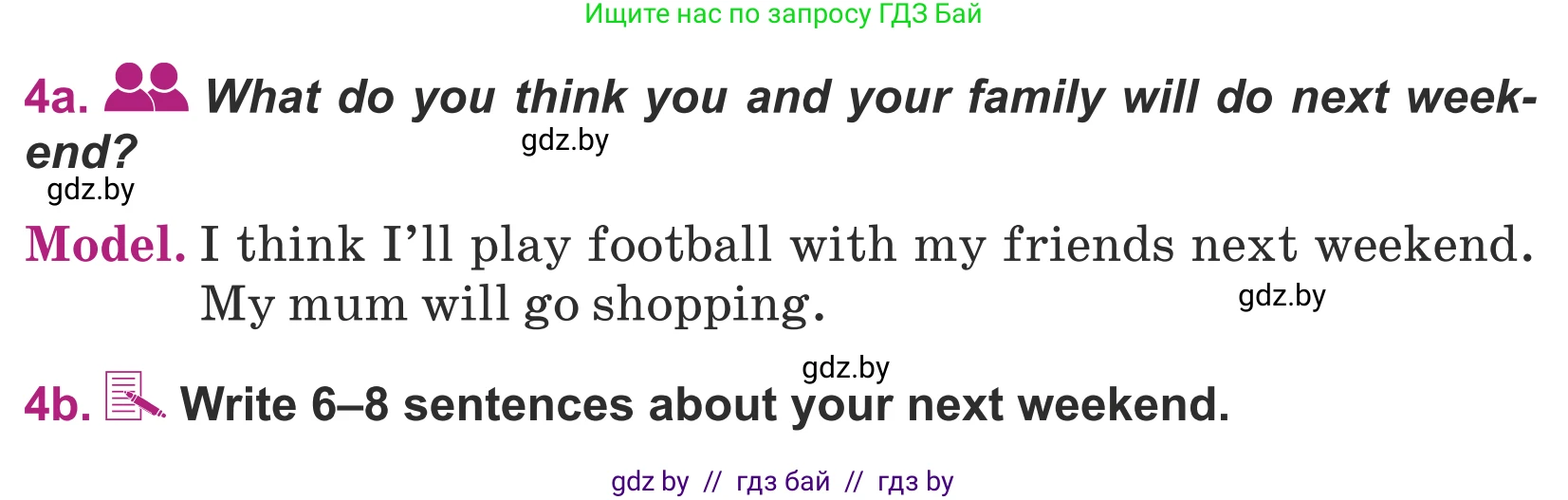 Ищите нас по запросу ГДЗ Бай

4a. What do you think you and your family will do next weekend?

gdz.by

gdz.by

Model. I think I'll play football with my friends next weekend. My mum will go shopping.

gdz.by

gdz.by

4b. Write 6–8 sentences about your next weekend.

gdz by // гдз бай // гдз by